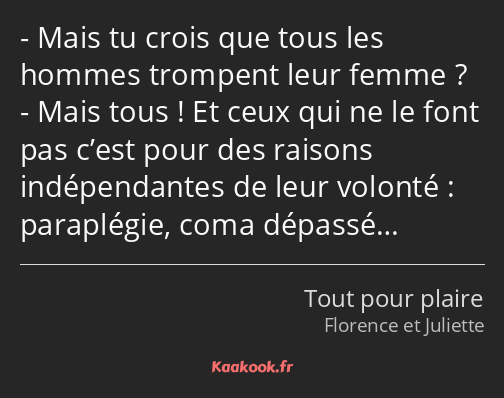 - Mais tu crois que tous les hommes trompent leur femme ?
- Mais tous ! Et ceux qui ne le font pas c’est pour des raisons indépendantes de leur volonté : paraplégie, coma dépassé…

Tout pour plaire
Florence et Juliette

Kaakook.fr